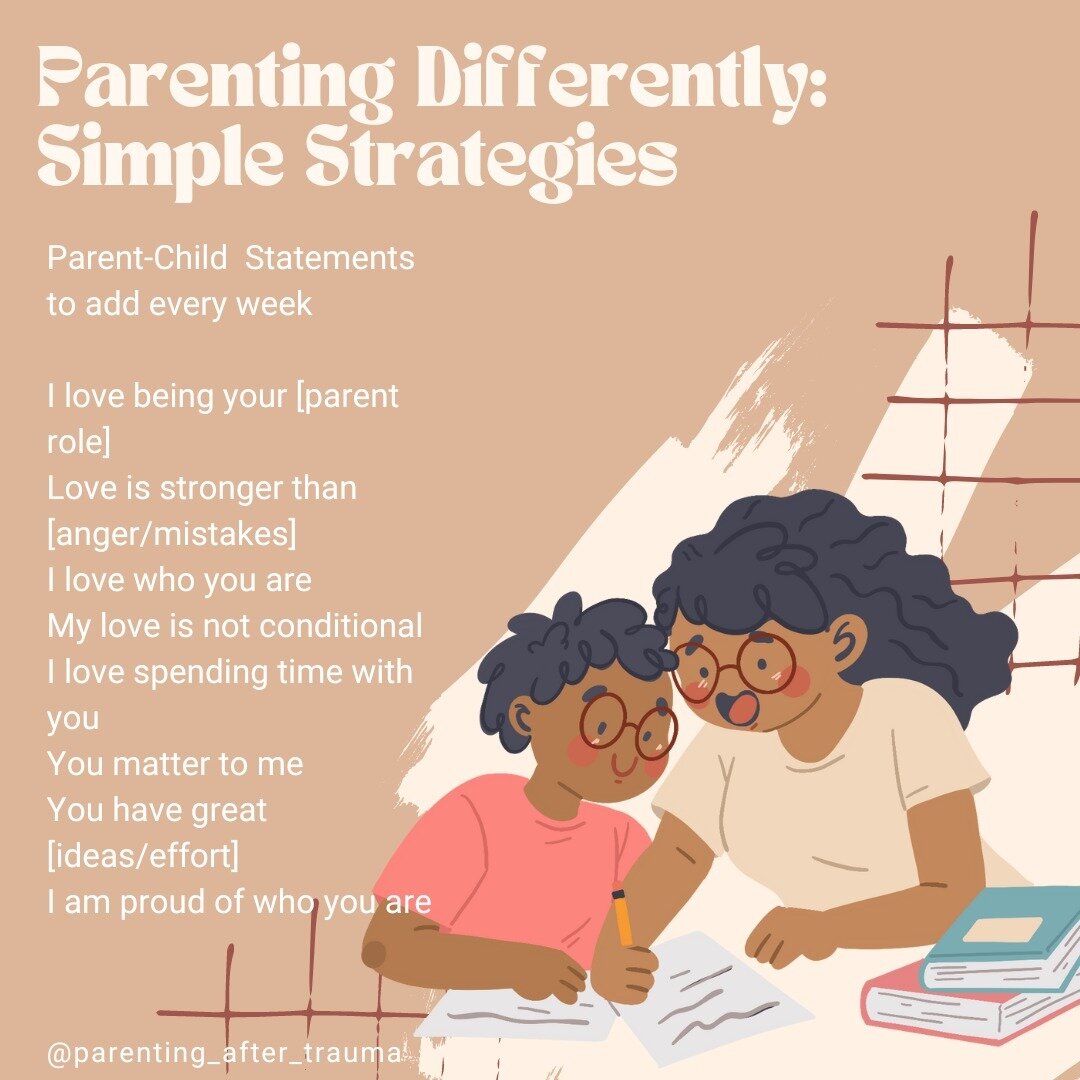 Parenting Differently: Simple Strategies

Parent-Child Statements to add every week

I love being your [parent role]
Love is stronger than [anger/mistakes]
I love who you are
My love is not conditional
I love spending time with you
You matter to me
You have great [ideas/effort]
I am proud of who you are

@parenting_after_trauma